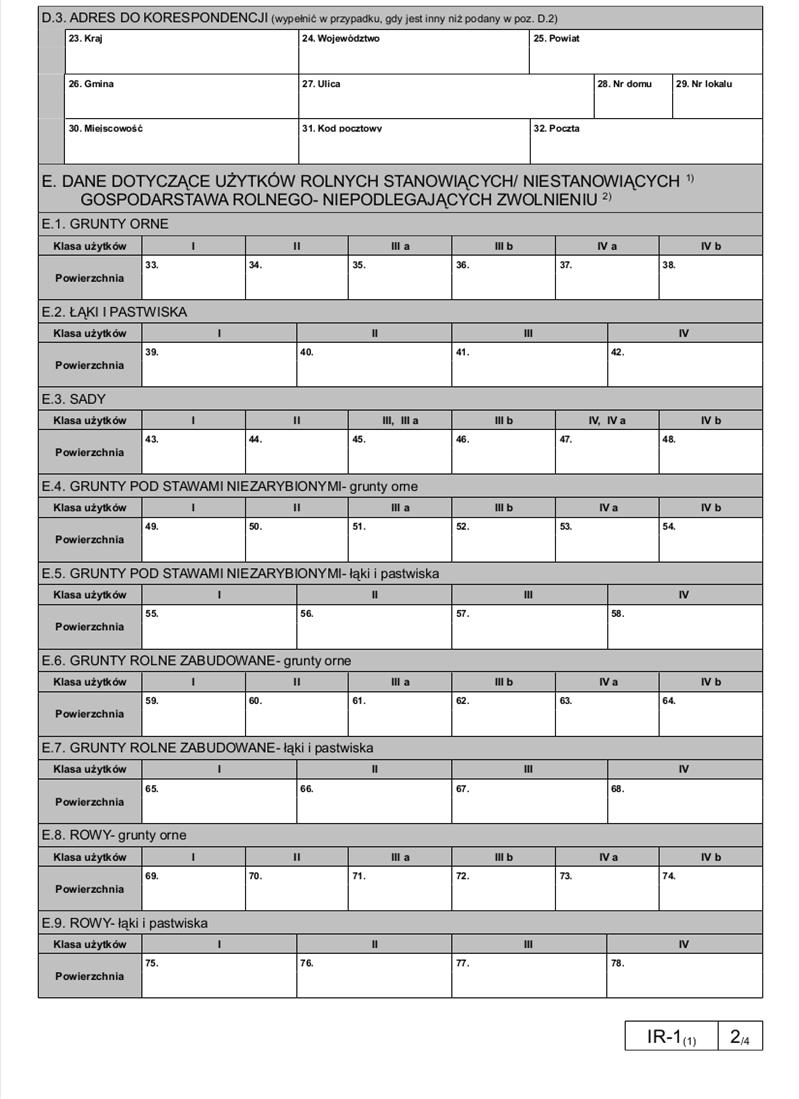 D.3. ADRES DO KORESPONDENCJI (wypełnić w przypadku, gdy jest inny niż podany w poz. D.2)

| 23. Kraj | 24. Województwo | 25. Powiat |
|---|---|---|

| 26. Gmina | 27. Ulica | 28. Nr domu | 29. Nr lokalu |
|---|---|---|---|

| 30. Miejscowość | 31. Kod pocztowy | 32. Poczta |
|---|---|---|

E. DANE DOTYCZĄCE UŻYTKÓW ROLNYCH STANOWIĄCYCH/ NIESTANOWIĄCYCH $^{1)}$ GOSPODARSTAWA ROLNEGO- NIEPODLEGAJĄCYCH ZWOLNIENIU $^{2)}$

E.1. GRUNTY ORNE

| Klasa użytków | I | II | III a | III b | IV a | IV b |
|---|---|---|---|---|---|---|
| Powierzchnia | 33. | 34. | 35. | 36. | 37. | 38. |

E.2. ŁĄKI I PASTWISKA

| Klasa użytków | I | II | III | IV |
|---|---|---|---|---|
| Powierzchnia | 39. | 40. | 41. | 42. |

E.3. SADY

| Klasa użytków | I | II | III, III a | III b | IV, IV a | IV b |
|---|---|---|---|---|---|---|
| Powierzchnia | 43. | 44. | 45. | 46. | 47. | 48. |

E.4. GRUNTY POD STAWAMI NIEZARYBIONYMI- grunty orne

| Klasa użytków | I | II | III a | III b | IV a | IV b |
|---|---|---|---|---|---|---|
| Powierzchnia | 49. | 50. | 51. | 52. | 53. | 54. |

E.5. GRUNTY POD STAWAMI NIEZARYBIONYMI- łąki i pastwiska

| Klasa użytków | I | II | III | IV |
|---|---|---|---|---|
| Powierzchnia | 55. | 56. | 57. | 58. |

E.6. GRUNTY ROLNE ZABUDOWANE- grunty orne

| Klasa użytków | I | II | III a | III b | IV a | IV b |
|---|---|---|---|---|---|---|
| Powierzchnia | 59. | 60. | 61. | 62. | 63. | 64. |

E.7. GRUNTY ROLNE ZABUDOWANE- łąki i pastwiska

| Klasa użytków | I | II | III | IV |
|---|---|---|---|---|
| Powierzchnia | 65. | 66. | 67. | 68. |

E.8. ROWY- grunty orne

| Klasa użytków | I | II | III a | III b | IV a | IV b |
|---|---|---|---|---|---|---|
| Powierzchnia | 69. | 70. | 71. | 72. | 73. | 74. |

E.9. ROWY- łąki i pastwiska

| Klasa użytków | I | II | III | IV |
|---|---|---|---|---|
| Powierzchnia | 75. | 76. | 77. | 78. |

IR-1$_{(1)}$ 2/4